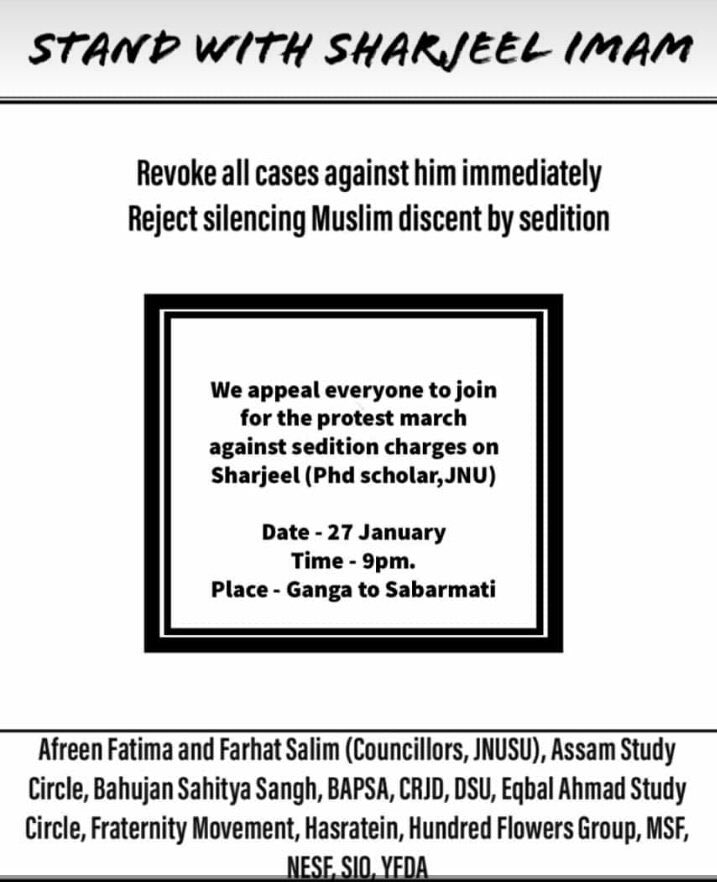 STAND WITH SHARJEEL IMAM

Revoke all cases against him immediately
Reject silencing Muslim discent by sedition

We appeal everyone to join for the protest march against sedition charges on Sharjeel (Phd scholar,JNU)

Date - 27 January
Time - 9pm.
Place - Ganga to Sabarmati

Afreen Fatima and Farhat Salim (Councillors, JNUSU), Assam Study Circle, Bahujan Sahitya Sangh, BAPSA, CRJD, DSU, Eqbal Ahmad Study Circle, Fraternity Movement, Hasratein, Hundred Flowers Group, MSF, NESF, SIO, YFDA